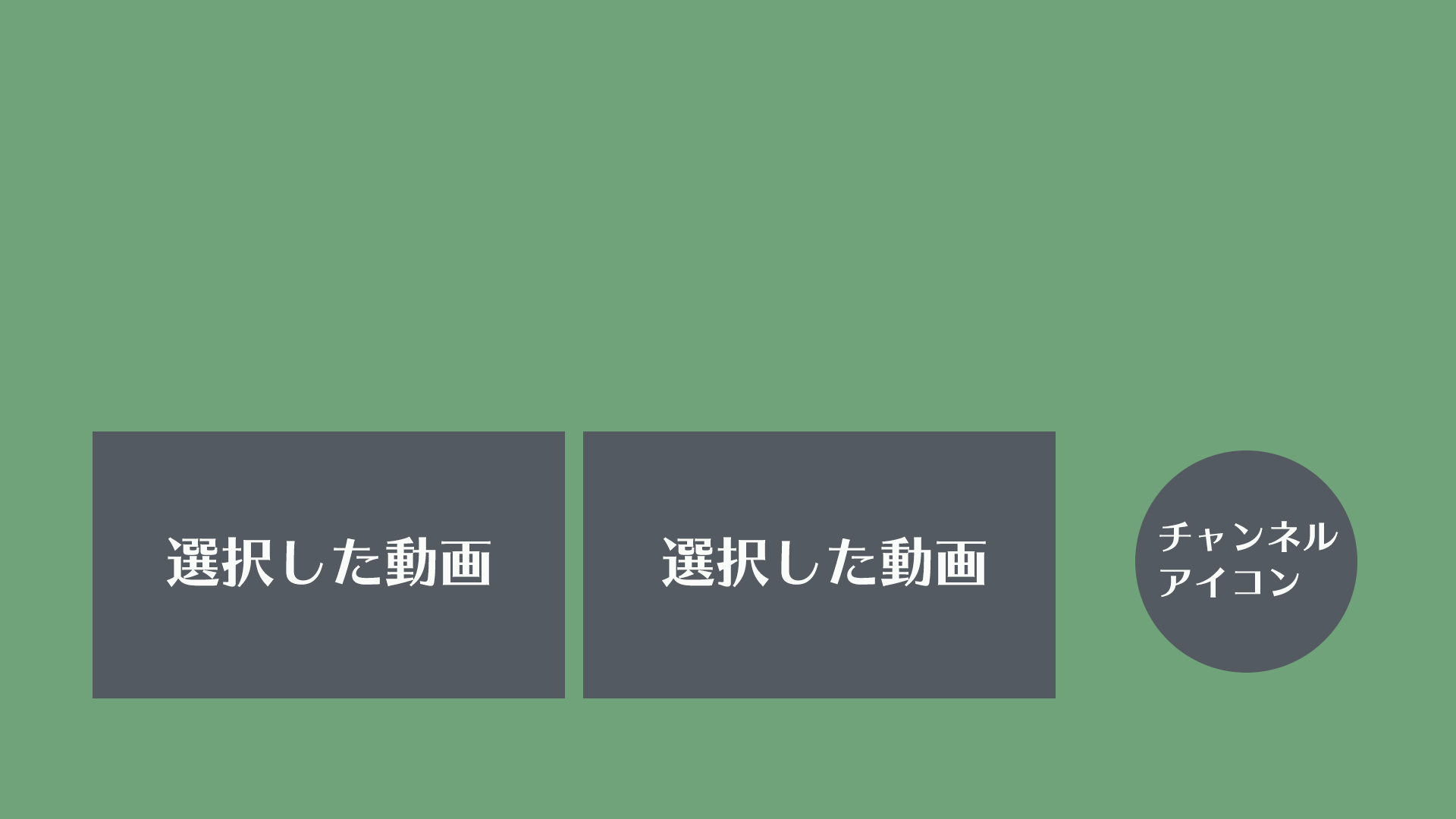 選択した動画

選択した動画

チャンネル
アイコン